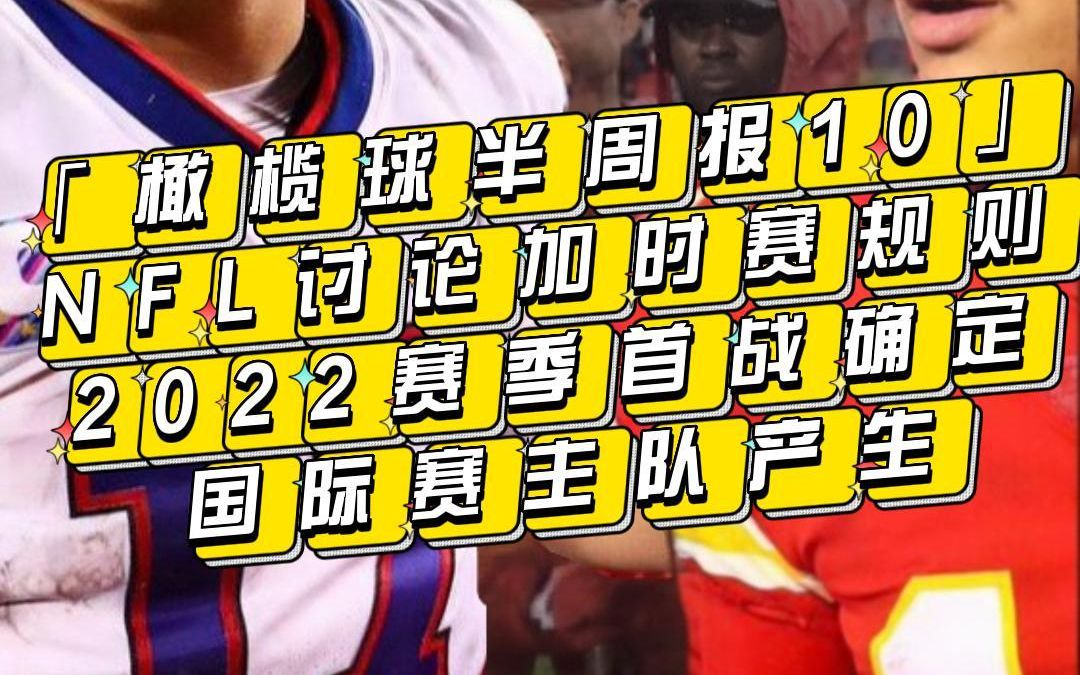 「橄榄球半周报10」
NFL讨论加时赛规则
2022赛季首战确定
国际赛主队产生